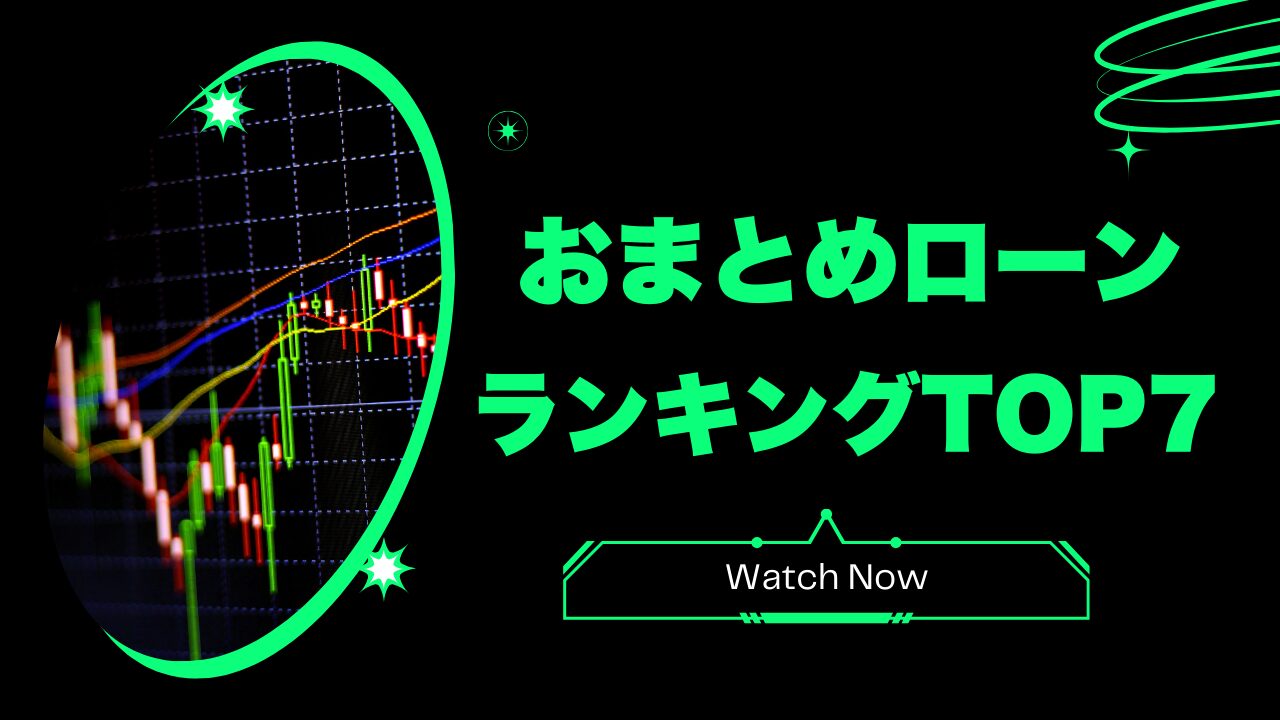 おまとめローン
ランキングTOP7

Watch Now